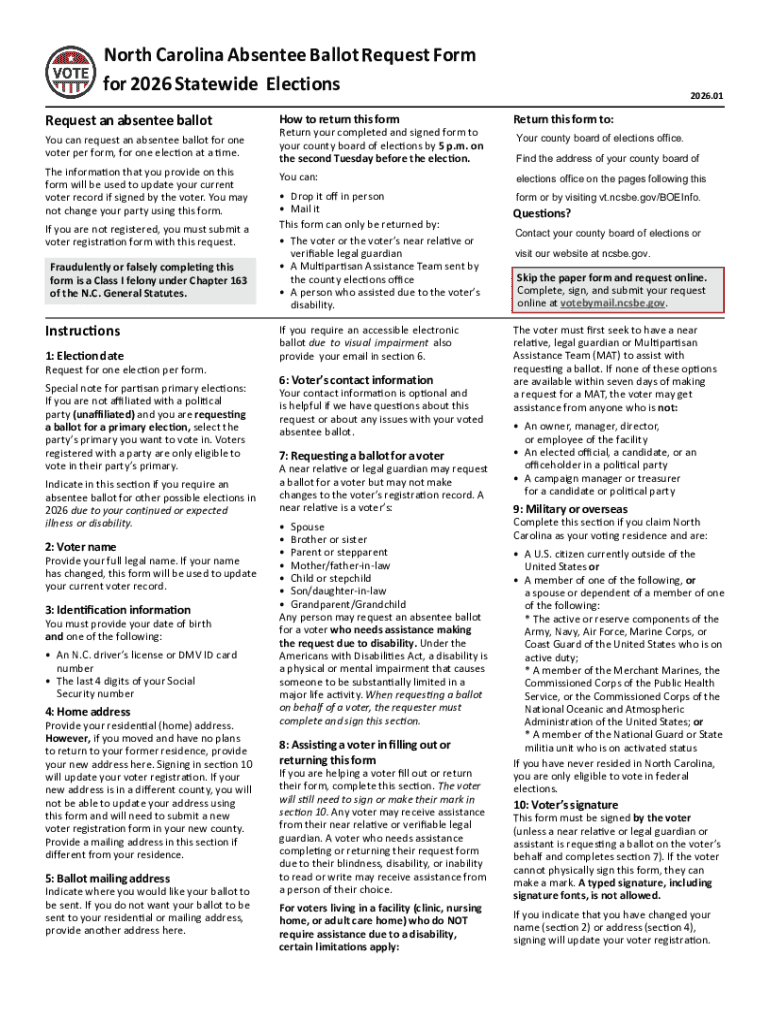 VOTE

North Carolina Absentee Ballot Request Form for 2026 Statewide Elections

2026.01

Request an absentee ballot

You can request an absentee ballot for one voter per form, for one election at a time.

The information that you provide on this form will be used to update your current voter record if signed by the voter. You may not change your party using this form.

If you are not registered, you must submit a voter registration form with this request.

Fraudulently or falsely completing this form is a Class I felony under Chapter 163 of the N.C. General Statutes.

How to return this form

Return your completed and signed form to your county board of elections by 5 p.m. on the second Tuesday before the election.

You can:

• Drop it off in person
• Mail it

This form can only be returned by:

• The voter or the voter's near relative or verifiable legal guardian
• A Multipartisan Assistance Team sent by the county elections office
• A person who assisted due to the voter's disability.

Return this form to:

Your county board of elections office.

Find the address of your county board of elections office on the pages following this form or by visiting vt.ncsbe.gov/BOEInfo.

Questions?

Contact your county board of elections or visit our website at ncsbe.gov.

Skip the paper form and request online. Complete, sign, and submit your request online at votebymail.ncsbe.gov.

Instructions

1: Election date

Request for one election per form.

Special note for partisan primary elections: If you are not affiliated with a political party (unaffiliated) and you are requesting a ballot for a primary election, select the party's primary you want to vote in. Voters registered with a party are only eligible to vote in their party's primary.

Indicate in this section if you require an absentee ballot for other possible elections in 2026 due to your continued or expected illness or disability.

2: Voter name

Provide your full legal name. If your name has changed, this form will be used to update your current voter record.

3: Identification information

You must provide your date of birth and one of the following:

• An N.C. driver's license or DMV ID card number
• The last 4 digits of your Social Security number

4: Home address

Provide your residential (home) address. However, if you moved and have no plans to return to your former residence, provide your new address here. Signing in section 10 will update your voter registration. If your new address is in a different county, you will not be able to update your address using this form and will need to submit a new voter registration form in your new county. Provide a mailing address in this section if different from your residence.

5: Ballot mailing address

Indicate where you would like your ballot to be sent. If you do not want your ballot to be sent to your residential or mailing address, provide another address here.

If you require an accessible electronic ballot due to visual impairment also provide your email in section 6.

6: Voter's contact information

Your contact information is optional and is helpful if we have questions about this request or about any issues with your voted absentee ballot.

7: Requesting a ballot for a voter

A near relative or legal guardian may request a ballot for a voter but may not make changes to the voter's registration record. A near relative is a voter's:

• Spouse
• Brother or sister
• Parent or stepparent
• Mother/father-in-law
• Child or stepchild
• Son/daughter-in-law
• Grandparent/Grandchild

Any person may request an absentee ballot for a voter who needs assistance making the request due to disability. Under the Americans with Disabilities Act, a disability is a physical or mental impairment that causes someone to be substantially limited in a major life activity. When requesting a ballot on behalf of a voter, the requester must complete and sign this section.

8: Assisting a voter in filling out or returning this form

If you are helping a voter fill out or return their form, complete this section. The voter will still need to sign or make their mark in section 10. Any voter may receive assistance from their near relative or verifiable legal guardian. A voter who needs assistance completing or returning their request form due to their blindness, disability, or inability to read or write may receive assistance from a person of their choice.

For voters living in a facility (clinic, nursing home, or adult care home) who do NOT require assistance due to a disability, certain limitations apply:

The voter must first seek to have a near relative, legal guardian or Multipartisan Assistance Team (MAT) to assist with requesting a ballot. If none of these options are available within seven days of making a request for a MAT, the voter may get assistance from anyone who is not:

• An owner, manager, director, or employee of the facility
• An elected official, a candidate, or an officeholder in a political party
• A campaign manager or treasurer for a candidate or political party

9: Military or overseas

Complete this section if you claim North Carolina as your voting residence and are:

• A U.S. citizen currently outside of the United States or
• A member of one of the following, or a spouse or dependent of a member of one of the following:
* The active or reserve components of the Army, Navy, Air Force, Marine Corps, or Coast Guard of the United States who is on active duty;
* A member of the Merchant Marines, the Commissioned Corps of the Public Health Service, or the Commissioned Corps of the National Oceanic and Atmospheric Administration of the United States; or
* A member of the National Guard or State militia unit who is on activated status

If you have never resided in North Carolina, you are only eligible to vote in federal elections.

10: Voter's signature

This form must be signed by the voter (unless a near relative or legal guardian or assistant is requesting a ballot on the voter's behalf and completes section 7). If the voter cannot physically sign this form, they can make a mark. A typed signature, including signature fonts, is not allowed.

If you indicate that you have changed your name (section 2) or address (section 4), signing will update your voter registration.